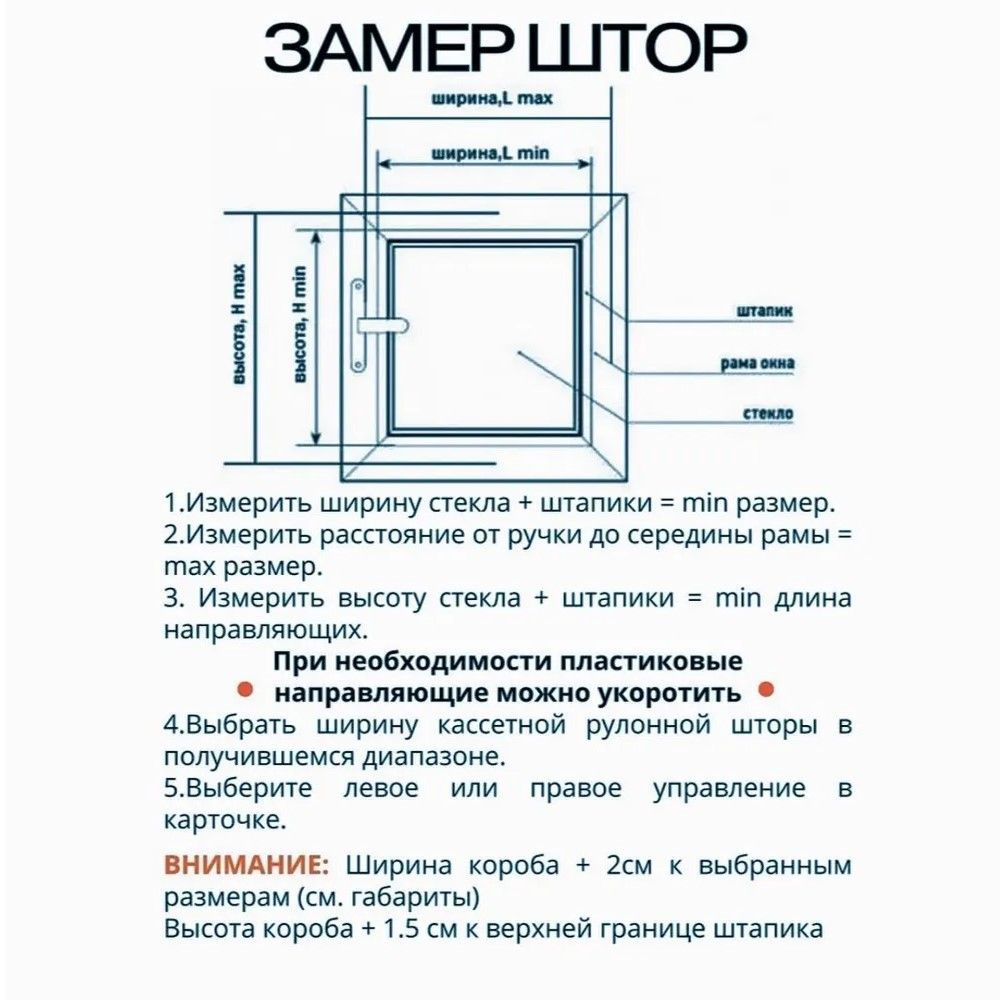 ЗАМЕР ШТОР

ширина,L max

ширина,L min

высота, H max

высота, H min

штапик

рама окна

стекло

1.Измерить ширину стекла + штапики = min размер.
2.Измерить расстояние от ручки до середины рамы = max размер.
3. Измерить высоту стекла + штапики = min длина направляющих.

При необходимости пластиковые направляющие можно укоротить

4.Выбрать ширину кассетной рулонной шторы в получившемся диапазоне.
5.Выберите левое или правое управление в карточке.

ВНИМАНИЕ: Ширина короба + 2см к выбранным размерам (см. габариты)
Высота короба + 1.5 см к верхней границе штапика